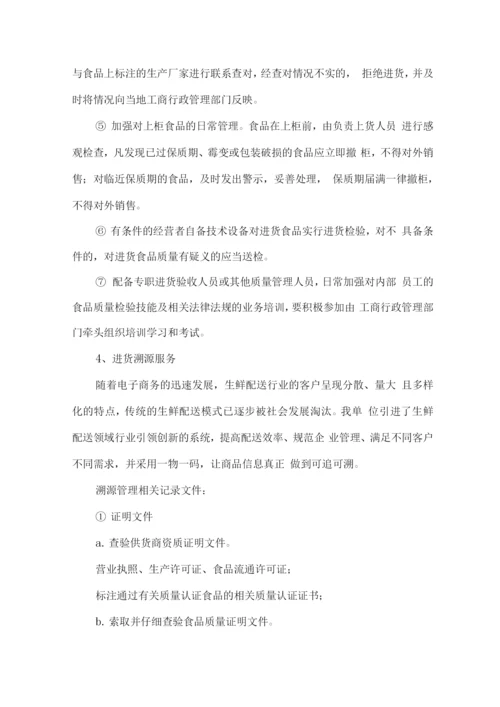 与食品上标注的生产厂家进行联系查对，经查对情况不实的， 拒绝进货，并及时将情况向当地工商行政管理部门反映。

⑤ 加强对上柜食品的日常管理。食品在上柜前，由负责上货人员 进行感观检查，凡发现已过保质期、霉变或包装破损的食品应立即撤 柜，不得对外销售；对临近保质期的食品，及时发出警示，妥善处理， 保质期届满一律撤柜，不得对外销售。

⑥ 有条件的经营者自备技术设备对进货食品实行进货检验，对不 具备条件的，对进货食品质量有疑义的应当送检。

⑦ 配备专职进货验收人员或其他质量管理人员，日常加强对内部 员工的食品质量检验技能及相关法律法规的业务培训，要积极参加由 工商行政管理部门牵头组织培训学习和考试。

4、进货溯源服务

随着电子商务的迅速发展，生鲜配送行业的客户呈现分散、量大 且多样化的特点，传统的生鲜配送模式已逐步被社会发展淘汰。我单 位引进了生鲜配送领域行业引领创新的系统，提高配送效率、规范企 业管理、满足不同客户不同需求，并采用一物一码，让商品信息真正 做到可追可溯。

溯源管理相关记录文件：

① 证明文件

a. 查验供货商资质证明文件。

营业执照、生产许可证、食品流通许可证；

标注通过有关质量认证食品的相关质量认证证书；

b. 索取并仔细查验食品质量证明文件。